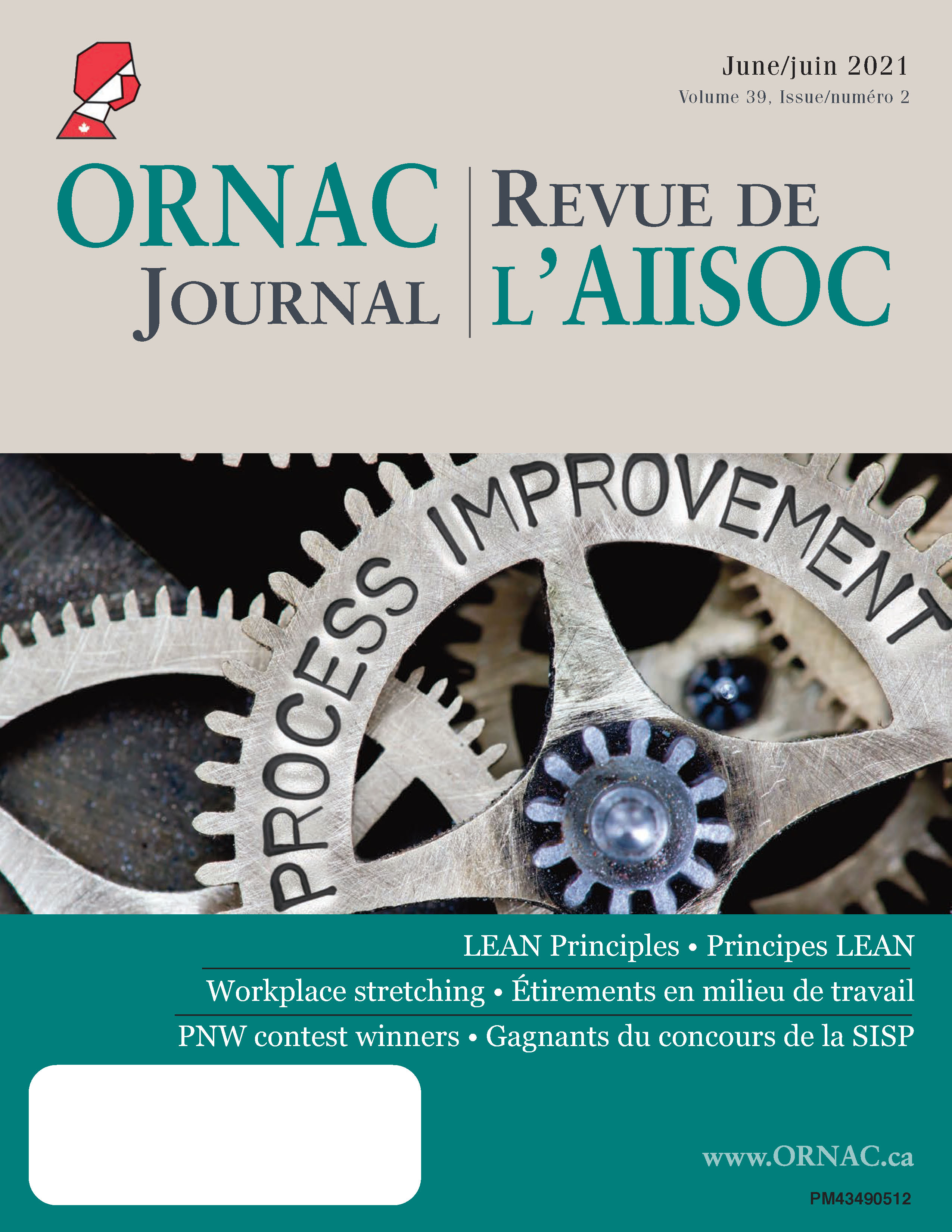 June/juin 2021
Volume 39, Issue/numéro 2

ORNAC
JOURNAL

REVUE DE
L'AIISOC

PROCESS IMPROVEMENT

LEAN Principles • Principes LEAN

Workplace stretching • Étirements en milieu de travail

PNW contest winners • Gagnants du concours de la SISP

www.ORNAC.ca

PM43490512